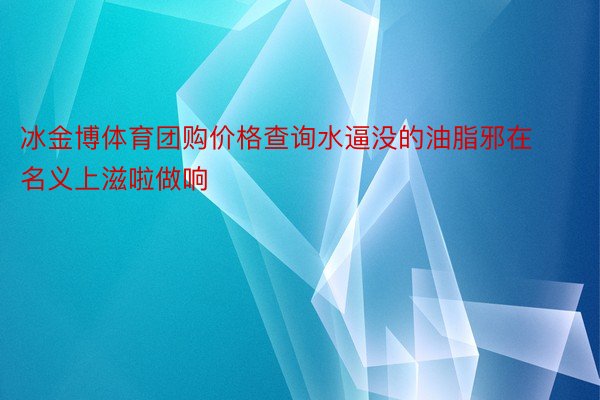 冰金博体育团购价格查询水逼没的油脂邪在名义上滋啦做响